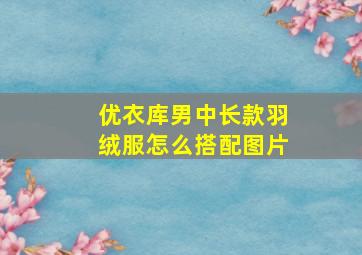 优衣库男中长款羽绒服怎么搭配图片